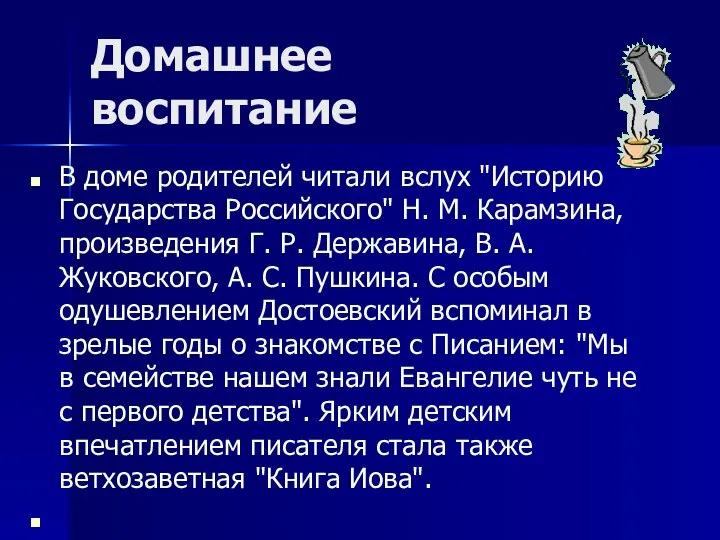 Домашнее воспитание

В доме родителей читали вслух "Историю Государства Российского" Н. М. Карамзина, произведения Г. Р. Державина, В. А. Жуковского, А. С. Пушкина. С особым одушевлением Достоевский вспоминал в зрелые годы о знакомстве с Писанием: "Мы в семействе нашем знали Евангелие чуть не с первого детства". Ярким детским впечатлением писателя стала также ветхозаветная "Книга Иова".